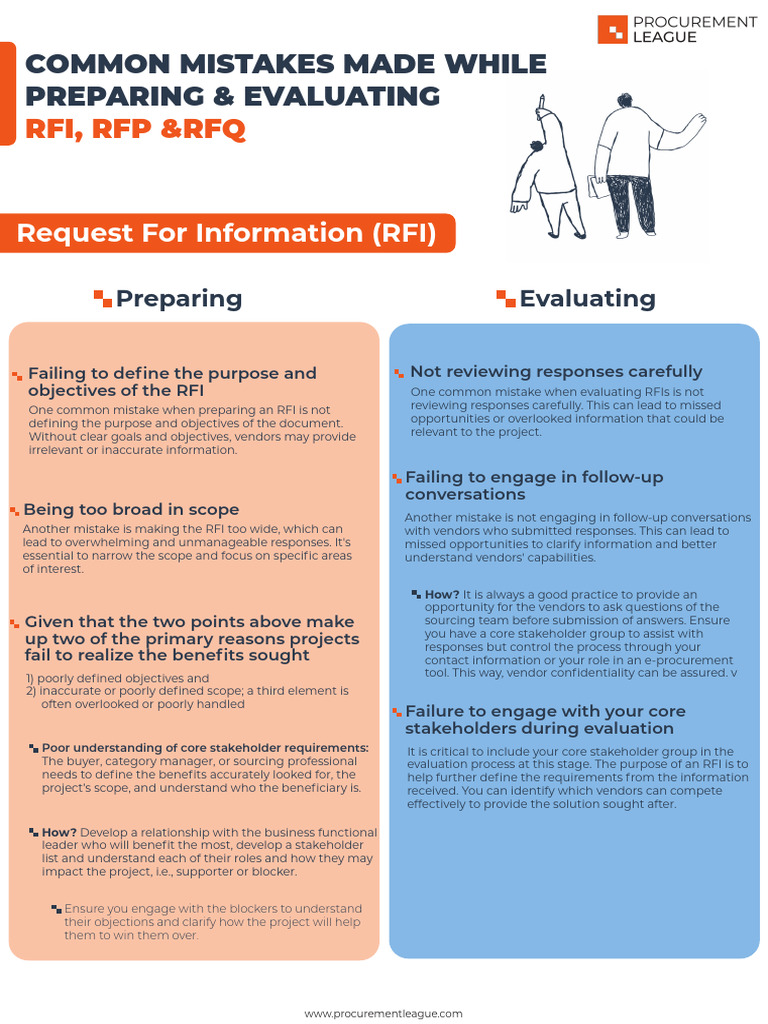 PROCUREMENT LEAGUE

COMMON MISTAKES MADE WHILE PREPARING & EVALUATING RFI, RFP &RFQ

Request For Information (RFI)

Preparing

Failing to define the purpose and objectives of the RFI
One common mistake when preparing an RFI is not defining the purpose and objectives of the document. Without clear goals and objectives, vendors may provide irrelevant or inaccurate information.

Being too broad in scope
Another mistake is making the RFI too wide, which can lead to overwhelming and unmanageable responses. It's essential to narrow the scope and focus on specific areas of interest.

Given that the two points above make up two of the primary reasons projects fail to realize the benefits sought
1) poorly defined objectives and
2) inaccurate or poorly defined scope; a third element is often overlooked or poorly handled

Poor understanding of core stakeholder requirements: The buyer, category manager, or sourcing professional needs to define the benefits accurately looked for, the project's scope, and understand who the beneficiary is.

How? Develop a relationship with the business functional leader who will benefit the most, develop a stakeholder list and understand each of their roles and how they may impact the project, i.e., supporter or blocker.

Ensure you engage with the blockers to understand their objections and clarify how the project will help them to win them over.

Evaluating

Not reviewing responses carefully
One common mistake when evaluating RFIs is not reviewing responses carefully. This can lead to missed opportunities or overlooked information that could be relevant to the project.

Failing to engage in follow-up conversations
Another mistake is not engaging in follow-up conversations with vendors who submitted responses. This can lead to missed opportunities to clarify information and better understand vendors' capabilities.

How? It is always a good practice to provide an opportunity for the vendors to ask questions of the sourcing team before submission of answers. Ensure you have a core stakeholder group to assist with responses but control the process through your contact information or your role in an e-procurement tool. This way, vendor confidentiality can be assured. v

Failure to engage with your core stakeholders during evaluation
It is critical to include your core stakeholder group in the evaluation process at this stage. The purpose of an RFI is to help further define the requirements from the information received. You can identify which vendors can compete effectively to provide the solution sought after.

www.procurementleague.com